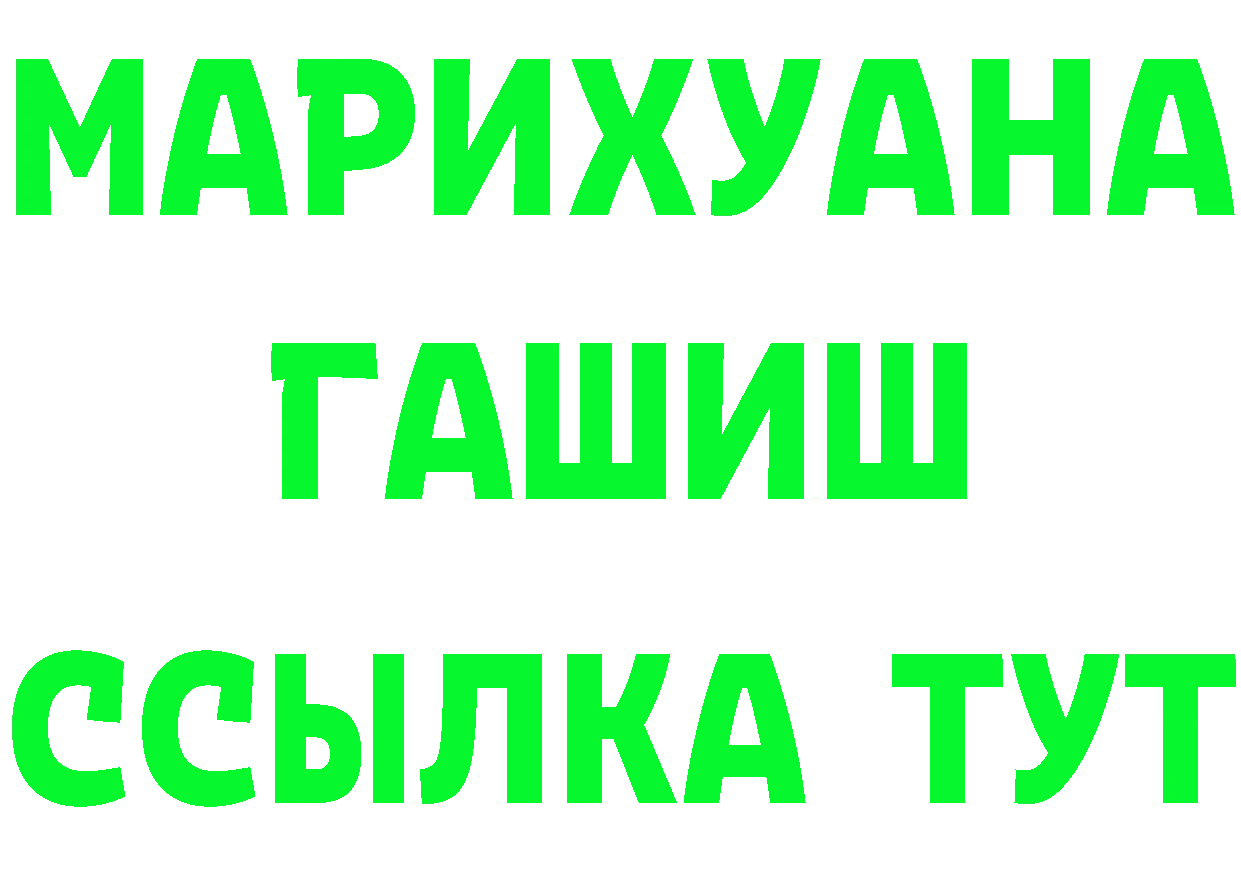 МАРИХУАНА
ГАШИШ
ССЫЛКА ТУТ